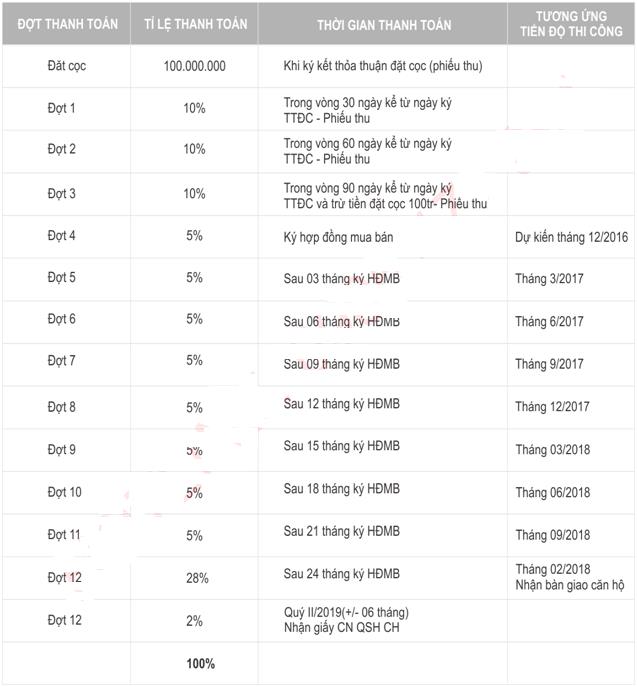 | ĐỢT THANH TOÁN | TỈ LỆ THANH TOÁN | THỜI GIAN THANH TOÁN | TƯƠNG ỨNG TIẾN ĐỘ THI CÔNG |
|---|---|---|---|
| Đặt cọc | 100.000.000 | Khi ký kết thỏa thuận đặt cọc (phiếu thu) | |
| Đợt 1 | 10% | Trong vòng 30 ngày kể từ ngày ký TTĐC - Phiếu thu | |
| Đợt 2 | 10% | Trong vòng 60 ngày kể từ ngày ký TTĐC - Phiếu thu | |
| Đợt 3 | 10% | Trong vòng 90 ngày kể từ ngày ký TTĐC và trừ tiền đặt cọc 100tr- Phiếu thu | |
| Đợt 4 | 5% | Ký hợp đồng mua bán | Dự kiến tháng 12/2016 |
| Đợt 5 | 5% | Sau 03 tháng ký HĐMB | Tháng 3/2017 |
| Đợt 6 | 5% | Sau 06 tháng ký HĐMB | Tháng 6/2017 |
| Đợt 7 | 5% | Sau 09 tháng ký HĐMB | Tháng 9/2017 |
| Đợt 8 | 5% | Sau 12 tháng ký HĐMB | Tháng 12/2017 |
| Đợt 9 | 5% | Sau 15 tháng ký HĐMB | Tháng 03/2018 |
| Đợt 10 | 5% | Sau 18 tháng ký HĐMB | Tháng 06/2018 |
| Đợt 11 | 5% | Sau 21 tháng ký HĐMB | Tháng 09/2018 |
| Đợt 12 | 28% | Sau 24 tháng ký HĐMB | Tháng 02/2018 Nhận bàn giao căn hộ |
| Đợt 12 | 2% | Quý II/2019(+/- 06 tháng) Nhận giấy CN QSH CH | |
| | 100% | | |